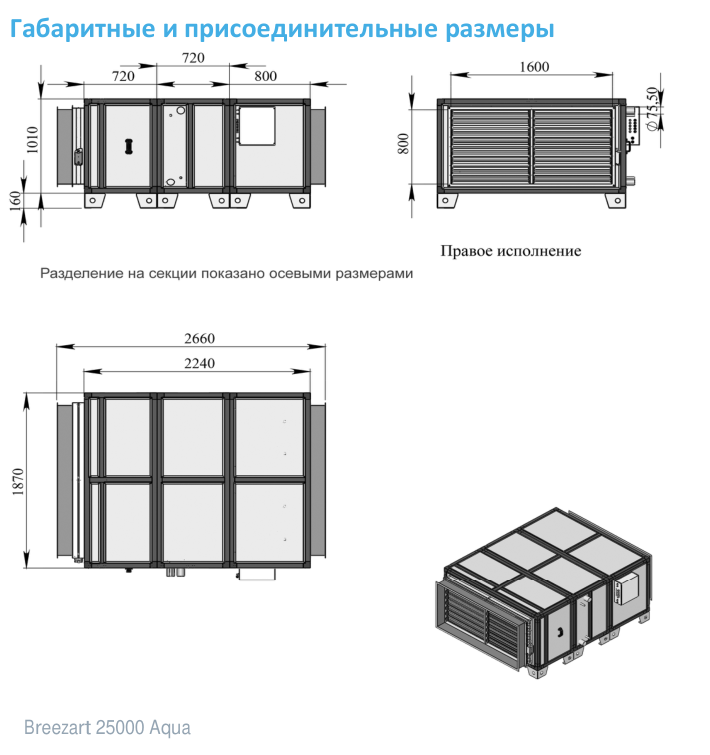 Габаритные и присоединительные размеры

720

720

800

1010

160

1600

800

$\varnothing 75,50$

Правое исполнение

Разделение на секции показано осевыми размерами

2660

2240

1870

Breezart 25000 Aqua